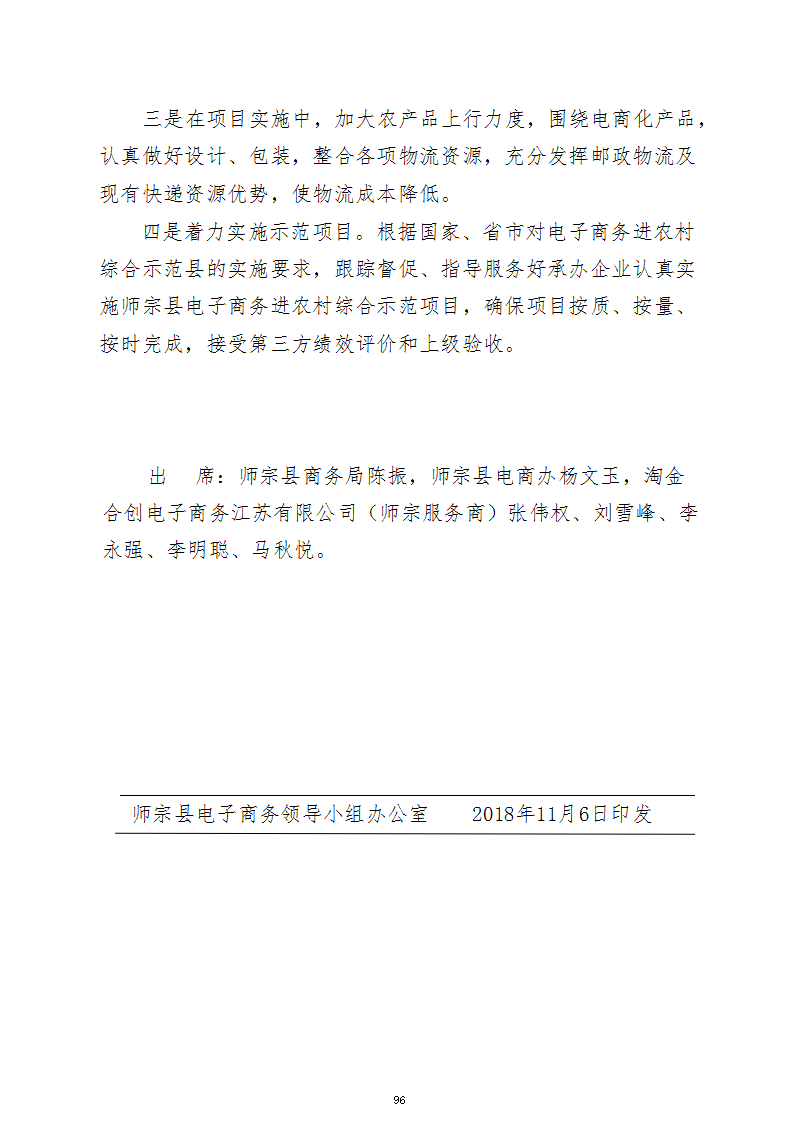 三是在项目实施中，加大农产品上行力度，围绕电商化产品，认真做好设计、包装，整合各项物流资源，充分发挥邮政物流及现有快递资源优势，使物流成本降低。

四是着力实施示范项目。根据国家、省市对电子商务进农村综合示范县的实施要求，跟踪督促、指导服务好承办企业认真实施师宗县电子商务进农村综合示范项目，确保项目按质、按量、按时完成，接受第三方绩效评价和上级验收。

出　席：师宗县商务局陈振，师宗县电商办杨文玉，淘金合创电子商务江苏有限公司（师宗服务商）张伟权、刘雪峰、李永强、李明聪、马秋悦。

师宗县电子商务领导小组办公室　　2018年11月6日印发

96